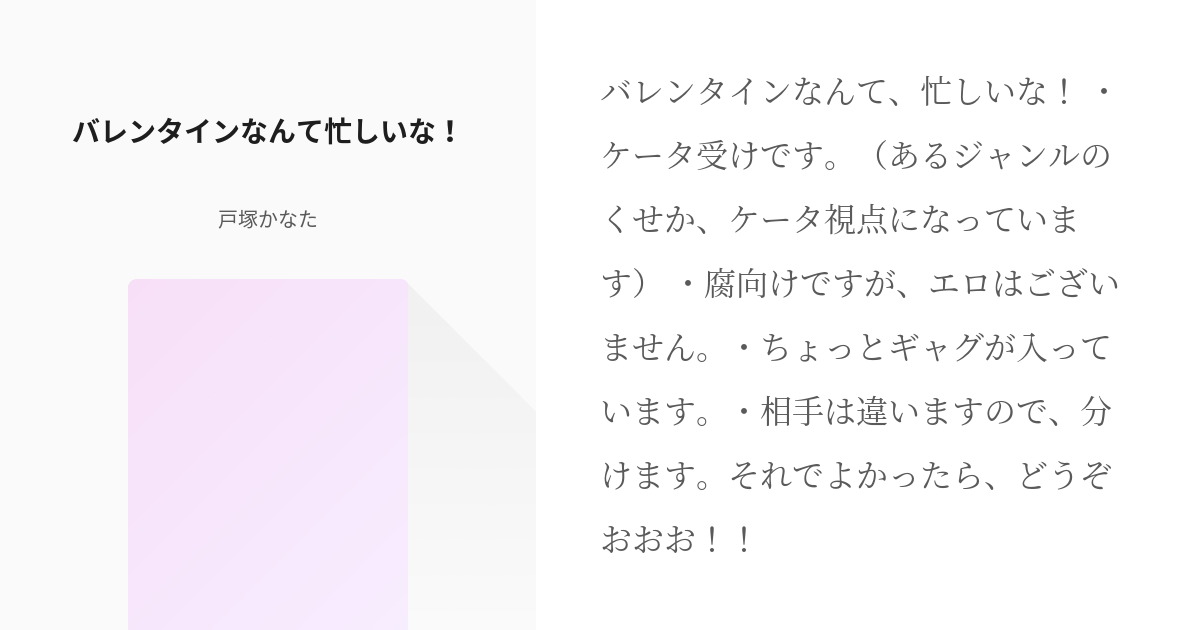 バレンタインなんて忙しいな！

戸塚かなた

バレンタインなんて、忙しいな！・ケータ受けです。（あるジャンルのくせか、ケータ視点になっています）・腐向けですが、エロはございません。・ちょっとギャグが入っています。・相手は違いますので、分けます。それでよかったら、どうぞおおお！！